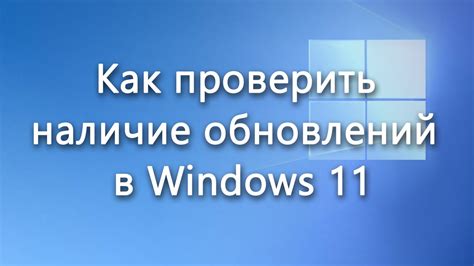 Как проверить наличие обновлений в Windows 11